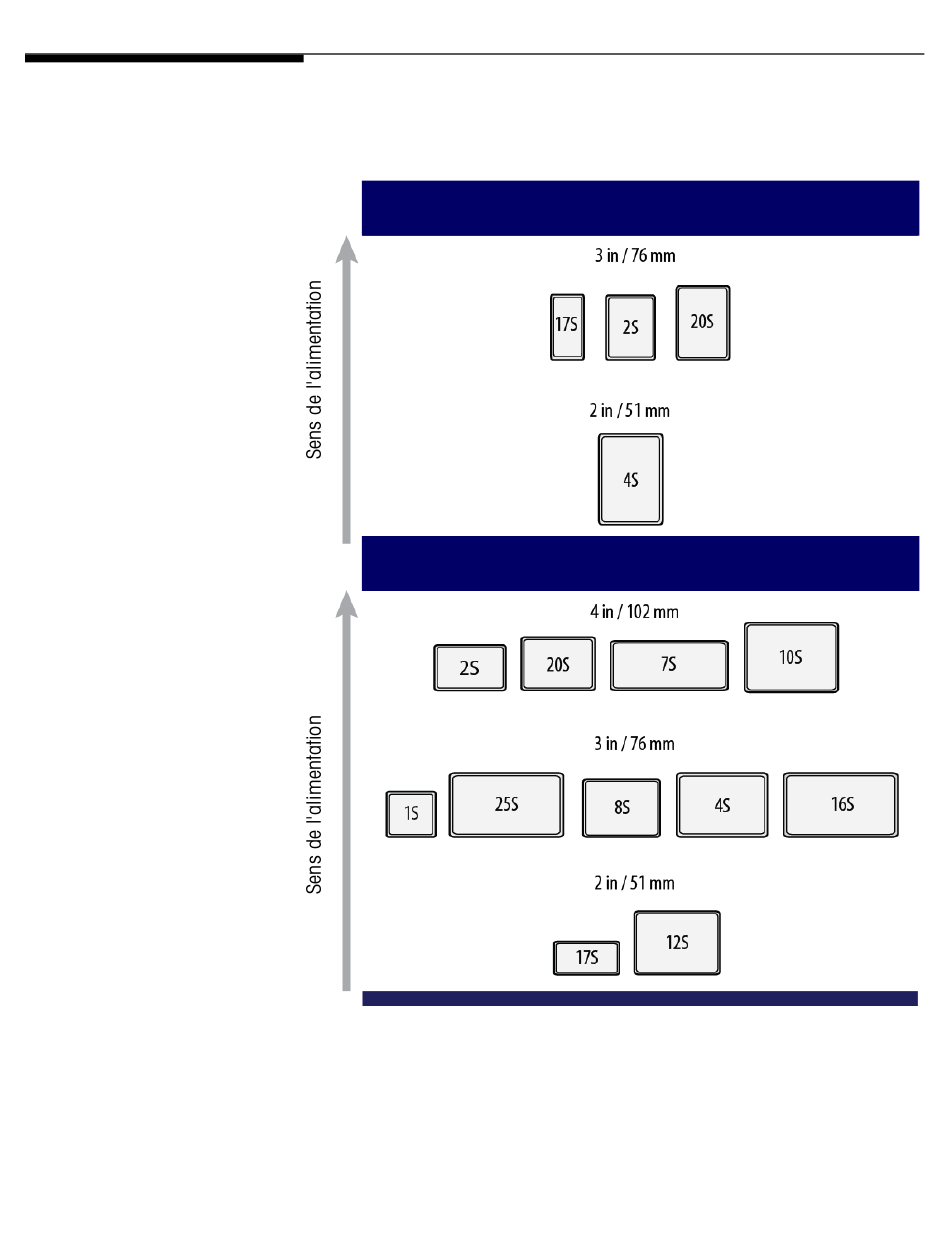 Sens de l'alimentation

3 in / 76 mm

17S 2S 20S

2 in / 51 mm

4S

Sens de l'alimentation

4 in / 102 mm

2S 20S 7S 10S

3 in / 76 mm

1S 25S 8S 4S 16S

2 in / 51 mm

17S 12S